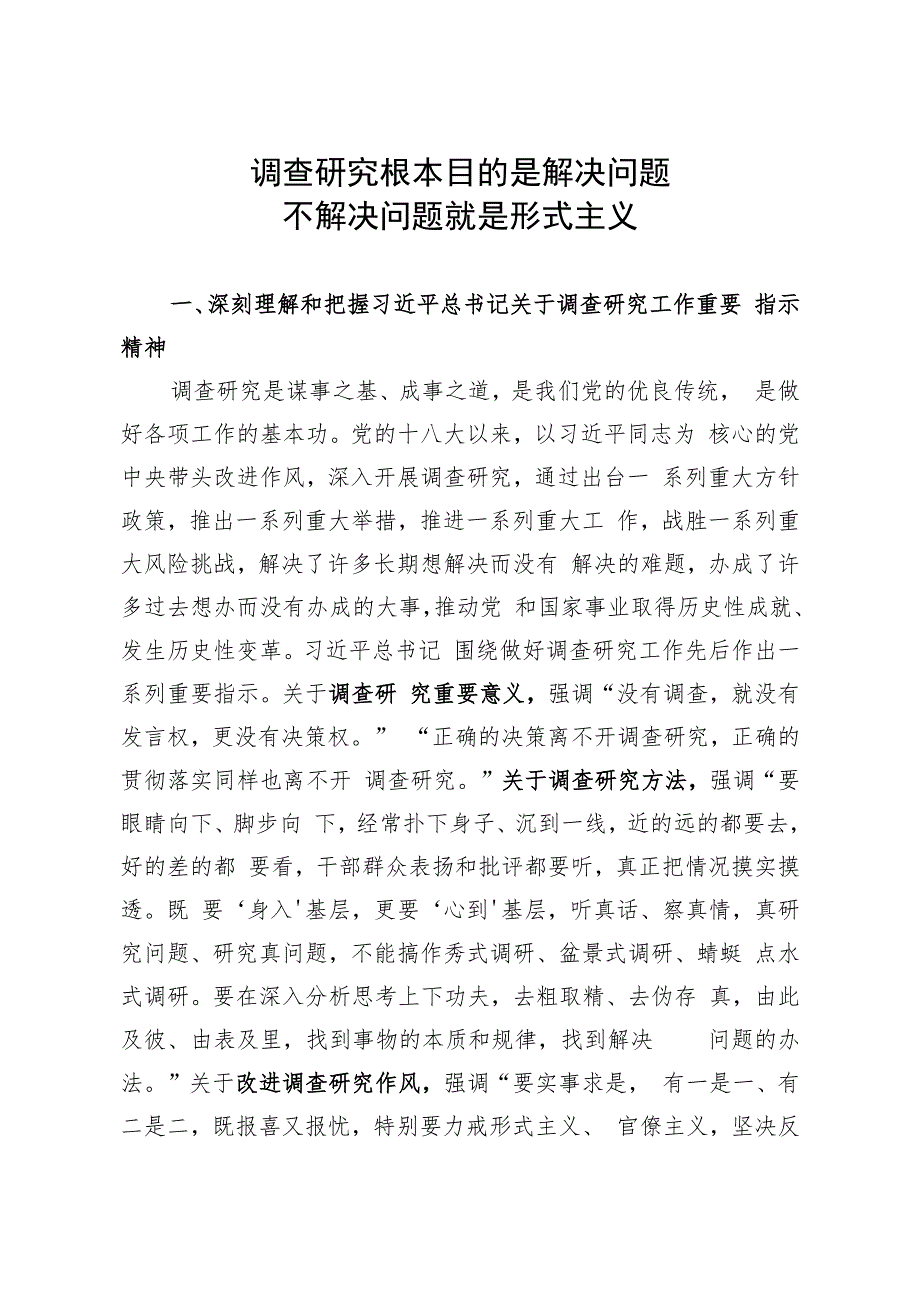 调查研究根本目的是解决问题
不解决问题就是形式主义

一、深刻理解和把握习近平总书记关于调查研究工作重要 指示精神

调查研究是谋事之基、成事之道，是我们党的优良传统， 是做好各项工作的基本功。党的十八大以来，以习近平同志为 核心的党中央带头改进作风，深入开展调查研究，通过出台一 系列重大方针政策，推出一系列重大举措，推进一系列重大工 作，战胜一系列重大风险挑战，解决了许多长期想解决而没有 解决的难题，办成了许多过去想办而没有办成的大事，推动党 和国家事业取得历史性成就、发生历史性变革。习近平总书记 围绕做好调查研究工作先后作出一系列重要指示。关于调查研 究重要意义，强调“没有调查，就没有发言权，更没有决策权。” “正确的决策离不开调查研究，正确的贯彻落实同样也离不开 调查研究。”关于调查研究方法，强调“要眼睛向下、脚步向 下，经常扑下身子、沉到一线，近的远的都要去，好的差的都 要看，干部群众表扬和批评都要听，真正把情况摸实摸透。既 要‘身入'基层，更要‘心到'基层，听真话、察真情，真研究问题、研究真问题，不能搞作秀式调研、盆景式调研、蜻蜓 点水式调研。要在深入分析思考上下功夫，去粗取精、去伪存 真，由此及彼、由表及里，找到事物的本质和规律，找到解决 问题的办法。”关于改进调查研究作风，强调“要实事求是， 有一是一、有二是二，既报喜又报忧，特别要力戒形式主义、 官僚主义，坚决反